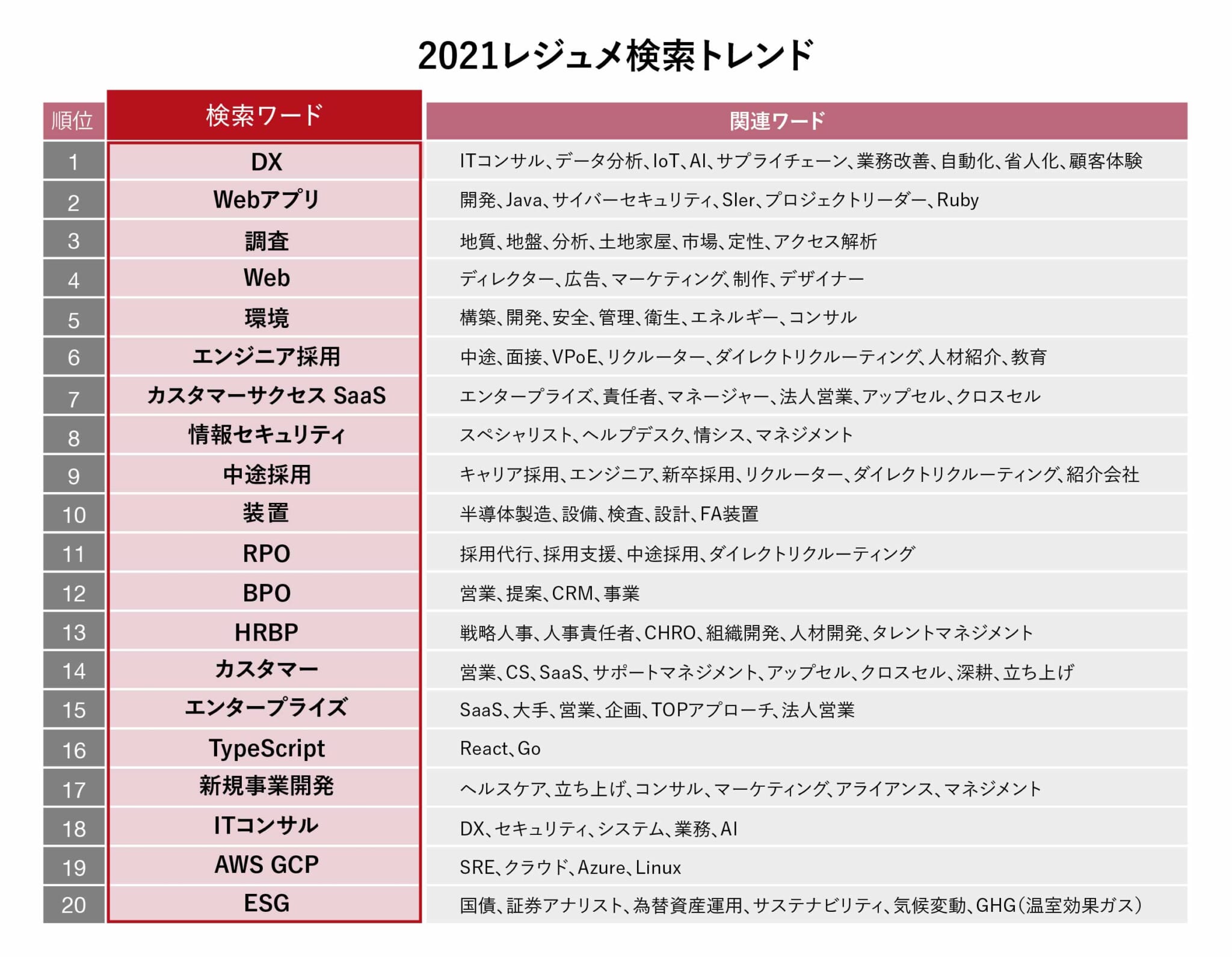 2021レジュメ検索トレンド

| 順位 | 検索ワード | 関連ワード |
|---|---|---|
| 1 | DX | ITコンサル、データ分析、IoT、AI、サプライチェーン、業務改善、自動化、省人化、顧客体験 |
| 2 | Webアプリ | 開発、Java、サイバーセキュリティ、SIer、プロジェクトリーダー、Ruby |
| 3 | 調査 | 地質、地盤、分析、土地家屋、市場、定性、アクセス解析 |
| 4 | Web | ディレクター、広告、マーケティング、制作、デザイナー |
| 5 | 環境 | 構築、開発、安全、管理、衛生、エネルギー、コンサル |
| 6 | エンジニア採用 | 中途、面接、VPoE、リクルーター、ダイレクトリクルーティング、人材紹介、教育 |
| 7 | カスタマーサクセス SaaS | エンタープライズ、責任者、マネージャー、法人営業、アップセル、クロスセル |
| 8 | 情報セキュリティ | スペシャリスト、ヘルプデスク、情シス、マネジメント |
| 9 | 中途採用 | キャリア採用、エンジニア、新卒採用、リクルーター、ダイレクトリクルーティング、紹介会社 |
| 10 | 装置 | 半導体製造、設備、検査、設計、FA装置 |
| 11 | RPO | 採用代行、採用支援、中途採用、ダイレクトリクルーティング |
| 12 | BPO | 営業、提案、CRM、事業 |
| 13 | HRBP | 戦略人事、人事責任者、CHRO、組織開発、人材開発、タレントマネジメント |
| 14 | カスタマー | 営業、CS、SaaS、サポートマネジメント、アップセル、クロスセル、深耕、立ち上げ |
| 15 | エンタープライズ | SaaS、大手、営業、企画、TOPアプローチ、法人営業 |
| 16 | TypeScript | React、Go |
| 17 | 新規事業開発 | ヘルスケア、立ち上げ、コンサル、マーケティング、アライアンス、マネジメント |
| 18 | ITコンサル | DX、セキュリティ、システム、業務、AI |
| 19 | AWS GCP | SRE、クラウド、Azure、Linux |
| 20 | ESG | 国債、証券アナリスト、為替資産運用、サステナビリティ、気候変動、GHG(温室効果ガス) |